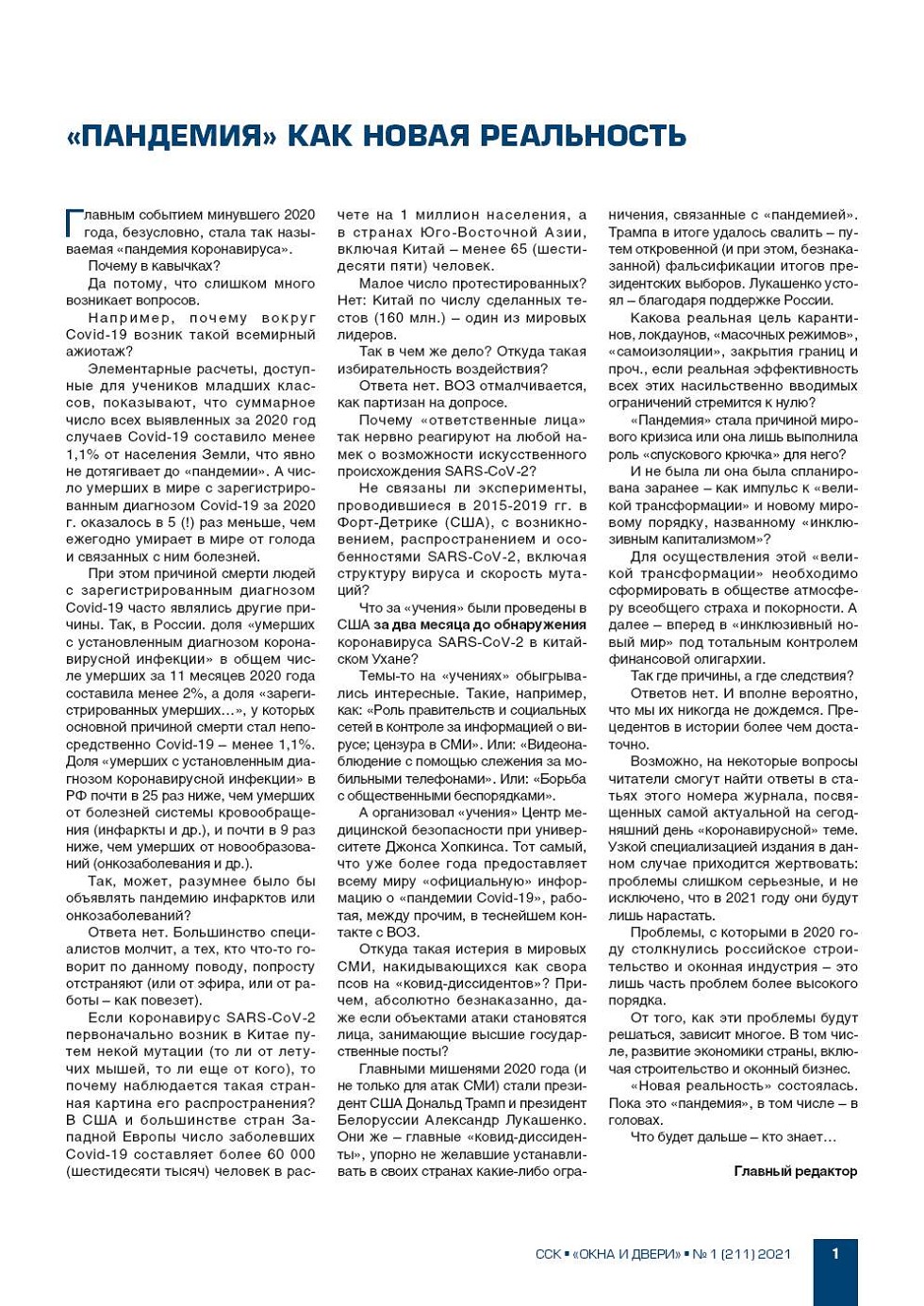 «ПАНДЕМИЯ» КАК НОВАЯ РЕАЛЬНОСТЬ

Главным событием минувшего 2020 года, безусловно, стала так называемая «пандемия коронавируса».

Почему в кавычках?

Да потому, что слишком много возникает вопросов.

Например, почему вокруг Covid-19 возник такой всемирный ажиотаж?

Элементарные расчеты, доступные для учеников младших классов, показывают, что суммарное число всех выявленных за 2020 год случаев Covid-19 составило менее 1,1% от населения Земли, что явно не дотягивает до «пандемии». А число умерших в мире с зарегистрированным диагнозом Covid-19 за 2020 г. оказалось в 5 (!) раз меньше, чем ежегодно умирает в мире от голода и связанных с ним болезней.

При этом причиной смерти людей с зарегистрированным диагнозом Covid-19 часто являлись другие причины. Так, в России. доля «умерших с установленным диагнозом коронавирусной инфекции» в общем числе умерших за 11 месяцев 2020 года составила менее 2%, а доля «зарегистрированных умерших…», у которых основной причиной смерти стал непосредственно Covid-19 – менее 1,1%. Доля «умерших с установленным диагнозом коронавирусной инфекции» в РФ почти в 25 раз ниже, чем умерших от болезней системы кровообращения (инфаркты и др.), и почти в 9 раз ниже, чем умерших от новообразований (онкозаболевания и др.).

Так, может, разумнее было бы объявлять пандемию инфарктов или онкозаболеваний?

Ответа нет. Большинство специалистов молчит, а тех, кто что-то говорит по данному поводу, попросту отстраняют (или от эфира, или от работы – как повезет).

Если коронавирус SARS-CoV-2 первоначально возник в Китае путем некой мутации (то ли от летучих мышей, то ли еще от кого), то почему наблюдается такая странная картина его распространения? В США и большинстве стран Западной Европы число заболевших Covid-19 составляет более 60 000 (шестидесяти тысяч) человек в расчете на 1 миллион населения, а в странах Юго-Восточной Азии, включая Китай – менее 65 (шестидесяти пяти) человек.

Малое число протестированных? Нет: Китай по числу сделанных тестов (160 млн.) – один из мировых лидеров.

Так в чем же дело? Откуда такая избирательность воздействия?

Ответа нет. ВОЗ отмалчивается, как партизан на допросе.

Почему «ответственные лица» так нервно реагируют на любой намек о возможности искусственного происхождения SARS-CoV-2?

Не связаны ли эксперименты, проводившиеся в 2015-2019 гг. в Форт-Детрике (США), с возникновением, распространением и особенностями SARS-CoV-2, включая структуру вируса и скорость мутаций?

Что за «учения» были проведены в США за два месяца до обнаружения коронавируса SARS-CoV-2 в китайском Ухане?

Темы-то на «учениях» обыгрывались интересные. Такие, например, как: «Роль правительств и социальных сетей в контроле за информацией о вирусе; цензура в СМИ». Или: «Видеонаблюдение с помощью слежения за мобильными телефонами». Или: «Борьба с общественными беспорядками».

А организовал «учения» Центр медицинской безопасности при университете Джонса Хопкинса. Тот самый, что уже более года предоставляет всему миру «официальную» информацию о «пандемии Covid-19», работая, между прочим, в теснейшем контакте с ВОЗ.

Откуда такая истерия в мировых СМИ, накидывающихся как свора псов на «ковид-диссидентов»? Причем, абсолютно безнаказанно, даже если объектами атаки становятся лица, занимающие высшие государственные посты?

Главными мишенями 2020 года (и не только для атак СМИ) стали президент США Дональд Трамп и президент Белоруссии Александр Лукашенко. Они же – главные «ковид-диссиденты», упорно не желавшие устанавливать в своих странах какие-либо ограничения, связанные с «пандемией». Трампа в итоге удалось свалить – путем откровенной (и при этом, безнаказанной) фальсификации итогов президентских выборов. Лукашенко устоял – благодаря поддержке России.

Какова реальная цель карантинов, локдаунов, «масочных режимов», «самоизоляции», закрытия границ и проч., если реальная эффективность всех этих насильственно вводимых ограничений стремится к нулю?

«Пандемия» стала причиной мирового кризиса или она лишь выполнила роль «спускового крючка» для него?

И не была ли она была спланирована заранее – как импульс к «великой трансформации» и новому мировому порядку, названному «инклюзивным капитализмом»?

Для осуществления этой «великой трансформации» необходимо сформировать в обществе атмосферу всеобщего страха и покорности. А далее – вперед в «инклюзивный новый мир» под тотальным контролем финансовой олигархии.

Так где причины, а где следствия?

Ответов нет. И вполне вероятно, что мы их никогда не дождемся. Прецедентов в истории более чем достаточно.

Возможно, на некоторые вопросы читатели смогут найти ответы в статьях этого номера журнала, посвященных самой актуальной на сегодняшний день «коронавирусной» теме. Узкой специализацией издания в данном случае приходится жертвовать: проблемы слишком серьезные, и не исключено, что в 2021 году они будут лишь нарастать.

Проблемы, с которыми в 2020 году столкнулись российское строительство и оконная индустрия – это лишь часть проблем более высокого порядка.

От того, как эти проблемы будут решаться, зависит многое. В том числе, развитие экономики страны, включая строительство и оконный бизнес.

«Новая реальность» состоялась. Пока это «пандемия», в том числе – в головах.

Что будет дальше – кто знает…

Главный редактор

ССК ▪ «ОКНА И ДВЕРИ» ▪ № 1 (211) 2021 1